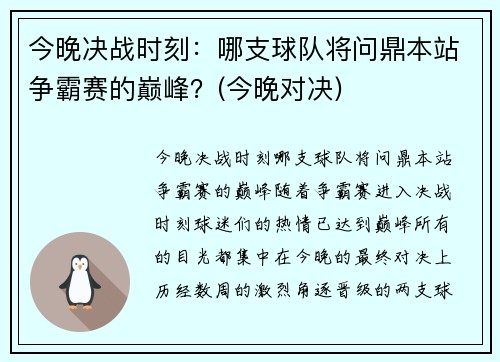 今晚决战时刻：哪支球队将问鼎本站争霸赛的巅峰？(今晚对决)

今晚决战时刻哪支球队将问鼎本站争霸赛的巅峰随着争霸赛进入决战时刻球迷们的热情已达到巅峰所有的目光都集中在今晚的最终对决上历经数周的激烈角逐晋级的两支球